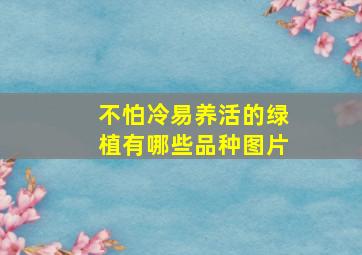 不怕冷易养活的绿植有哪些品种图片